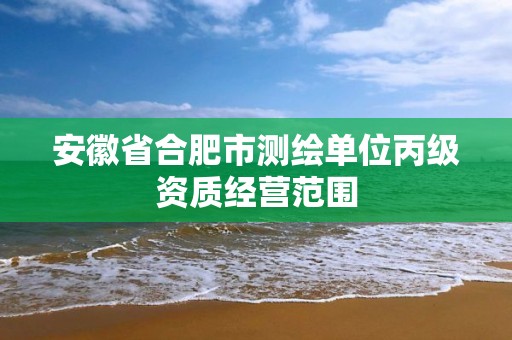 安徽省合肥市测绘单位丙级资质经营范围